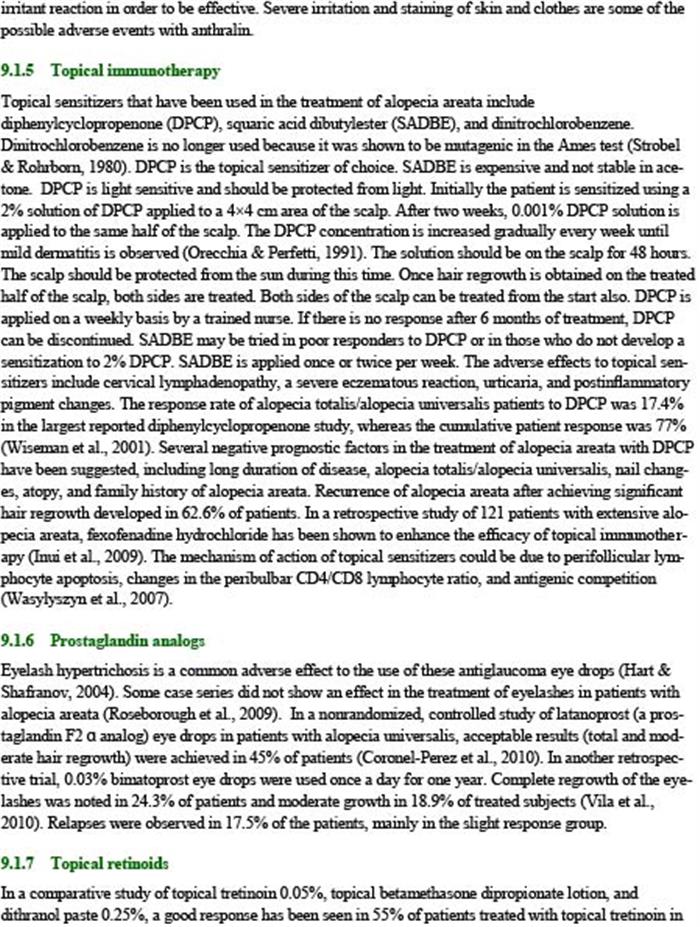 irritant reaction in order to be effective. Severe irritation and staining of skin and clothes are some of the possible adverse events with anthralin.

9.1.5 Topical immunotherapy

Topical sensitizers that have been used in the treatment of alopecia areata include diphenylcyclopropenone (DPCP), squaric acid dibutylester (SADBE), and dinitrochlorobenzene. Dinitrochlorobenzene is no longer used because it was shown to be mutagenic in the Ames test (Strobel & Rohrborn, 1980). DPCP is the topical sensitizer of choice. SADBE is expensive and not stable in acetone. DPCP is light sensitive and should be protected from light. Initially the patient is sensitized using a 2% solution of DPCP applied to a 4×4 cm area of the scalp. After two weeks, 0.001% DPCP solution is applied to the same half of the scalp. The DPCP concentration is increased gradually every week until mild dermatitis is observed (Orecchia & Perfetti, 1991). The solution should be on the scalp for 48 hours. The scalp should be protected from the sun during this time. Once hair regrowth is obtained on the treated half of the scalp, both sides are treated. Both sides of the scalp can be treated from the start also. DPCP is applied on a weekly basis by a trained nurse. If there is no response after 6 months of treatment, DPCP can be discontinued. SADBE may be tried in poor responders to DPCP or in those who do not develop a sensitization to 2% DPCP. SADBE is applied once or twice per week. The adverse effects to topical sensitizers include cervical lymphadenopathy, a severe eczematous reaction, urticaria, and postinflammatory pigment changes. The response rate of alopecia totalis/alopecia universalis patients to DPCP was 17.4% in the largest reported diphenylcyclopropenone study, whereas the cumulative patient response was 77% (Wiseman et al., 2001). Several negative prognostic factors in the treatment of alopecia areata with DPCP have been suggested, including long duration of disease, alopecia totalis/alopecia universalis, nail changes, atopy, and family history of alopecia areata. Recurrence of alopecia areata after achieving significant hair regrowth developed in 62.6% of patients. In a retrospective study of 121 patients with extensive alopecia areata, fexofenadine hydrochloride has been shown to enhance the efficacy of topical immunotherapy (Inui et al., 2009). The mechanism of action of topical sensitizers could be due to perifollicular lymphocyte apoptosis, changes in the peribulbar CD4/CD8 lymphocyte ratio, and antigenic competition (Wasylyszyn et al., 2007).

9.1.6 Prostaglandin analogs

Eyelash hypertrichosis is a common adverse effect to the use of these antiglaucoma eye drops (Hart & Shafranov, 2004). Some case series did not show an effect in the treatment of eyelashes in patients with alopecia areata (Roseborough et al., 2009). In a nonrandomized, controlled study of latanoprost (a prostaglandin F2 α analog) eye drops in patients with alopecia universalis, acceptable results (total and moderate hair regrowth) were achieved in 45% of patients (Coronel-Perez et al., 2010). In another retrospective trial, 0.03% bimatoprost eye drops were used once a day for one year. Complete regrowth of the eyelashes was noted in 24.3% of patients and moderate growth in 18.9% of treated subjects (Vila et al., 2010). Relapses were observed in 17.5% of the patients, mainly in the slight response group.

9.1.7 Topical retinoids

In a comparative study of topical tretinoin 0.05%, topical betamethasone dipropionate lotion, and dithranol paste 0.25%, a good response has been seen in 55% of patients treated with topical tretinoin in